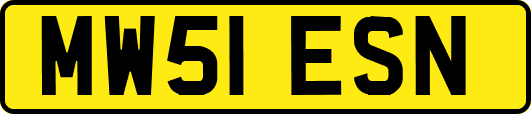 MW51 ESN